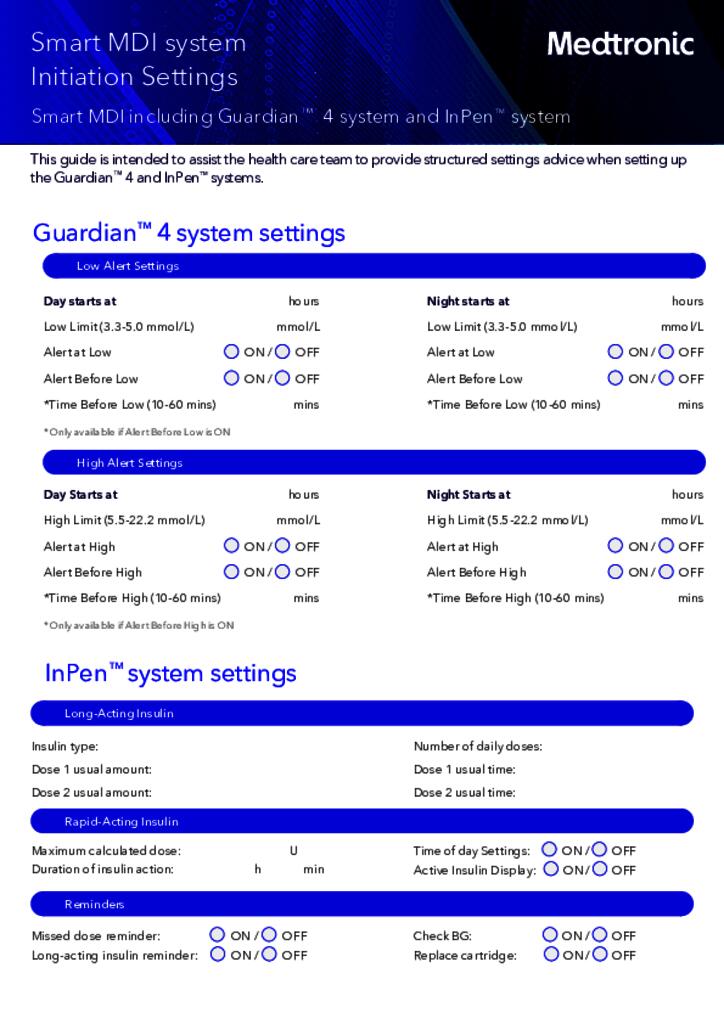 Smart MDI system Initiation Settings

Medtronic

Smart MDI including Guardian™ 4 system and InPen™ system

This guide is intended to assist the health care team to provide structured settings advice when setting up the Guardian™ 4 and InPen™ systems.

Guardian™ 4 system settings

Low Alert Settings

Day starts at hours
Low Limit (3.3-5.0 mmol/L) mmol/L
Alert at Low ON / OFF
Alert Before Low ON / OFF
*Time Before Low (10-60 mins) mins

Night starts at hours
Low Limit (3.3-5.0 mmol/L) mmol/L
Alert at Low ON / OFF
Alert Before Low ON / OFF
*Time Before Low (10-60 mins) mins

*Only available if Alert Before Low is ON

High Alert Settings

Day Starts at hours
High Limit (5.5-22.2 mmol/L) mmol/L
Alert at High ON / OFF
Alert Before High ON / OFF
*Time Before High (10-60 mins) mins

Night Starts at hours
High Limit (5.5-22.2 mmol/L) mmol/L
Alert at High ON / OFF
Alert Before High ON / OFF
*Time Before High (10-60 mins) mins

*Only available if Alert Before High is ON

InPen™ system settings

Long-Acting Insulin

Insulin type:
Dose 1 usual amount:
Dose 2 usual amount:

Number of daily doses:
Dose 1 usual time:
Dose 2 usual time:

Rapid-Acting Insulin

Maximum calculated dose: U
Duration of insulin action: h min

Time of day Settings: ON / OFF
Active Insulin Display: ON / OFF

Reminders

Missed dose reminder: ON / OFF
Long-acting insulin reminder: ON / OFF

Check BG: ON / OFF
Replace cartridge: ON / OFF